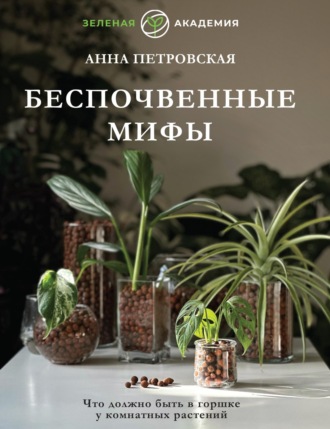 ЗЕЛЕНАЯ АКАДЕМИЯ

АННА ПЕТРОВСКАЯ

БЕСПОЧВЕННЫЕ МИФЫ

Что должно быть в горшке у комнатных растений